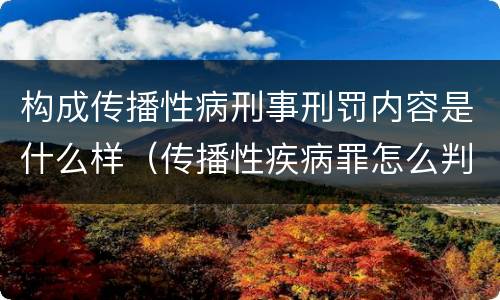 构成传播性病刑事刑罚内容是什么样（传播性疾病罪怎么判